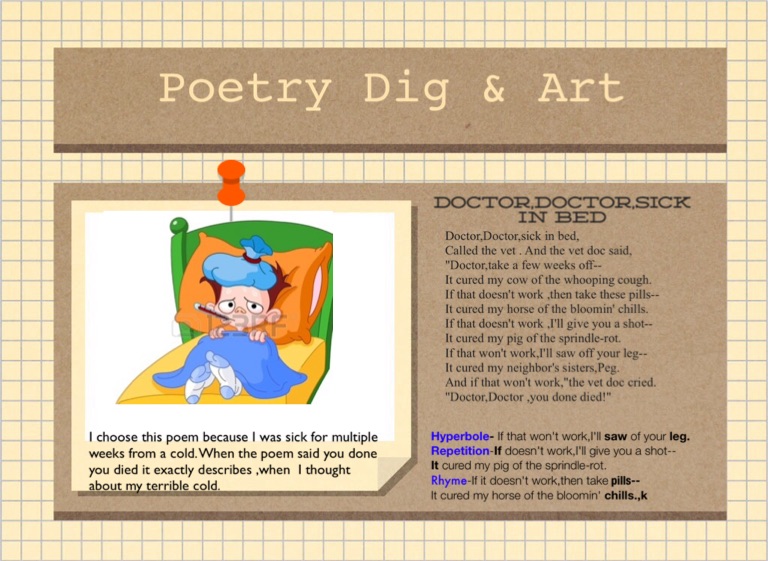 Poetry Dig & Art

I choose this poem because I was sick for multiple weeks from a cold. When the poem said you done you died it exactly describes ,when I thought about my terrible cold.

DOCTOR,DOCTOR,SICK IN BED

Doctor,Doctor,sick in bed,
Called the vet . And the vet doc said,
"Doctor,take a few weeks off--
It cured my cow of the whooping cough.
If that doesn't work ,then take these pills--
It cured my horse of the bloomin' chills.
If that doesn't work ,I'll give you a shot--
It cured my pig of the sprindle-rot.
If that won't work,I'll saw off your leg--
It cured my neighbor's sisters,Peg.
And if that won't work,"the vet doc cried.
"Doctor,Doctor ,you done died!"

Hyperbole- If that won't work,I'll saw of your leg.
Repetition-If doesn't work,I'll give you a shot--
It cured my pig of the sprindle-rot.
Rhyme-If it doesn't work,then take pills--
It cured my horse of the bloomin' chills.,k